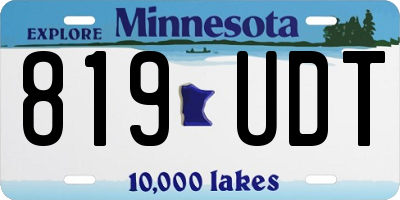 EXPLORE Minnesota

819 UDT

10,000 lakes